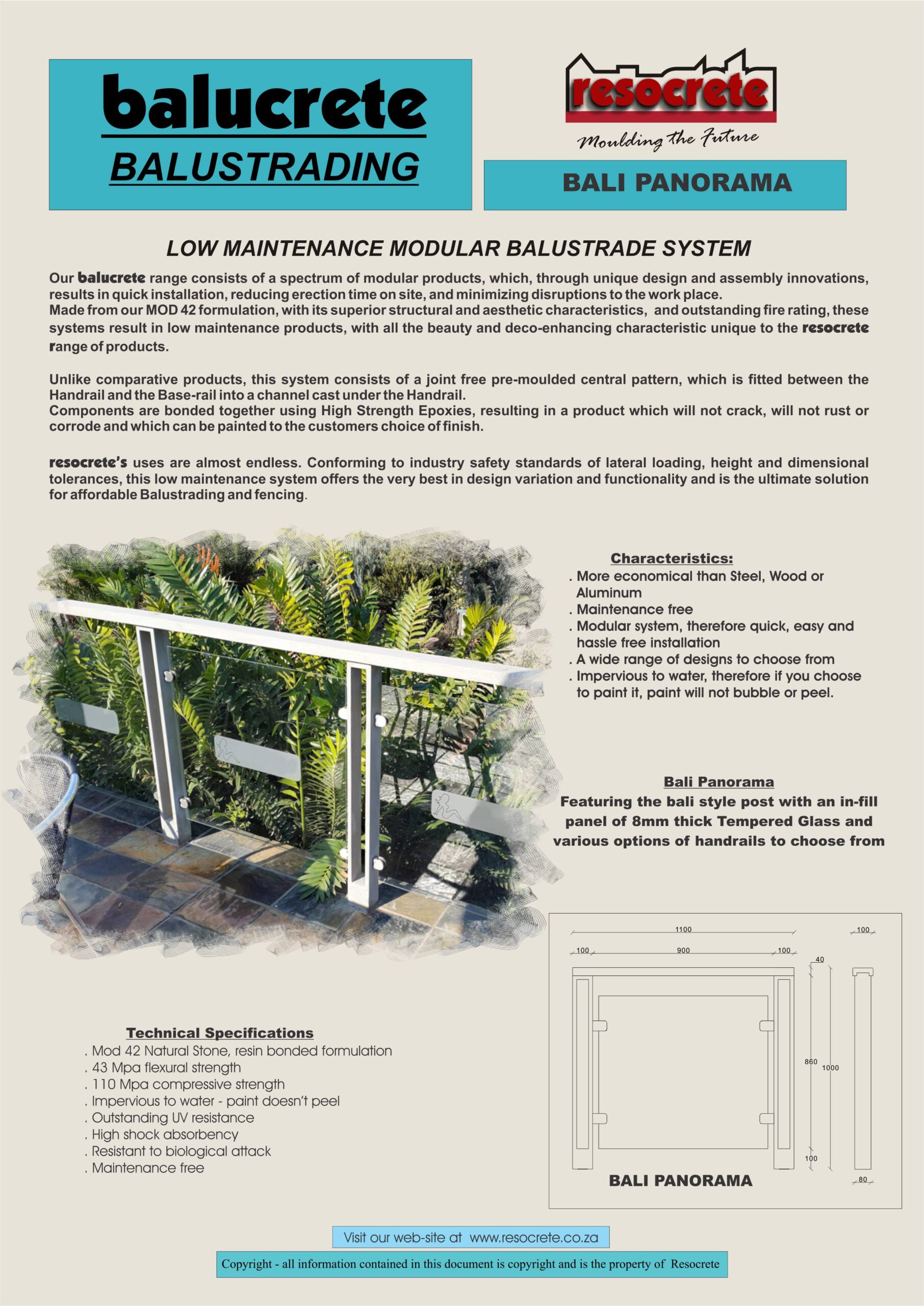 balucrete
BALUSTRADING

resocrete
Moulding the Future

BALI PANORAMA

LOW MAINTENANCE MODULAR BALUSTRADE SYSTEM

Our balucrete range consists of a spectrum of modular products, which, through unique design and assembly innovations, results in quick installation, reducing erection time on site, and minimizing disruptions to the work place.
Made from our MOD 42 formulation, with its superior structural and aesthetic characteristics, and outstanding fire rating, these systems result in low maintenance products, with all the beauty and deco-enhancing characteristic unique to the resocrete range of products.

Unlike comparative products, this system consists of a joint free pre-moulded central pattern, which is fitted between the Handrail and the Base-rail into a channel cast under the Handrail.
Components are bonded together using High Strength Epoxies, resulting in a product which will not crack, will not rust or corrode and which can be painted to the customers choice of finish.

resocrete's uses are almost endless. Conforming to industry safety standards of lateral loading, height and dimensional tolerances, this low maintenance system offers the very best in design variation and functionality and is the ultimate solution for affordable Balustrading and fencing.

Characteristics:
. More economical than Steel, Wood or Aluminum
. Maintenance free
. Modular system, therefore quick, easy and hassle free installation
. A wide range of designs to choose from
. Impervious to water, therefore if you choose to paint it, paint will not bubble or peel.

Bali Panorama
Featuring the bali style post with an in-fill panel of 8mm thick Tempered Glass and various options of handrails to choose from

1100
100
100
900
100
40
860
1000
100
80
BALI PANORAMA

Technical Specifications
. Mod 42 Natural Stone, resin bonded formulation
. 43 Mpa flexural strength
. 110 Mpa compressive strength
. Impervious to water - paint doesn't peel
. Outstanding UV resistance
. High shock absorbency
. Resistant to biological attack
. Maintenance free

Visit our web-site at www.resocrete.co.za

Copyright - all information contained in this document is copyright and is the property of Resocrete